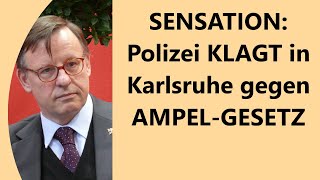 SENSATION:
Polizei KLAGT in Karlsruhe gegen AMPEL-GESETZ